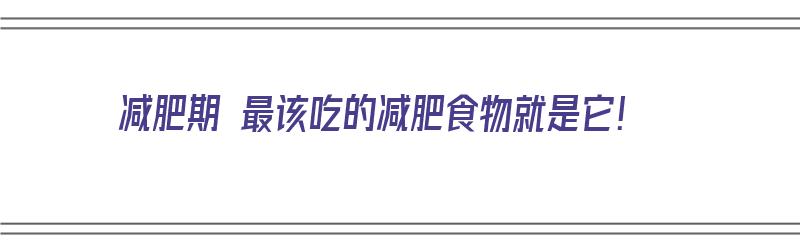 减肥期 最该吃的减肥食物就是它!